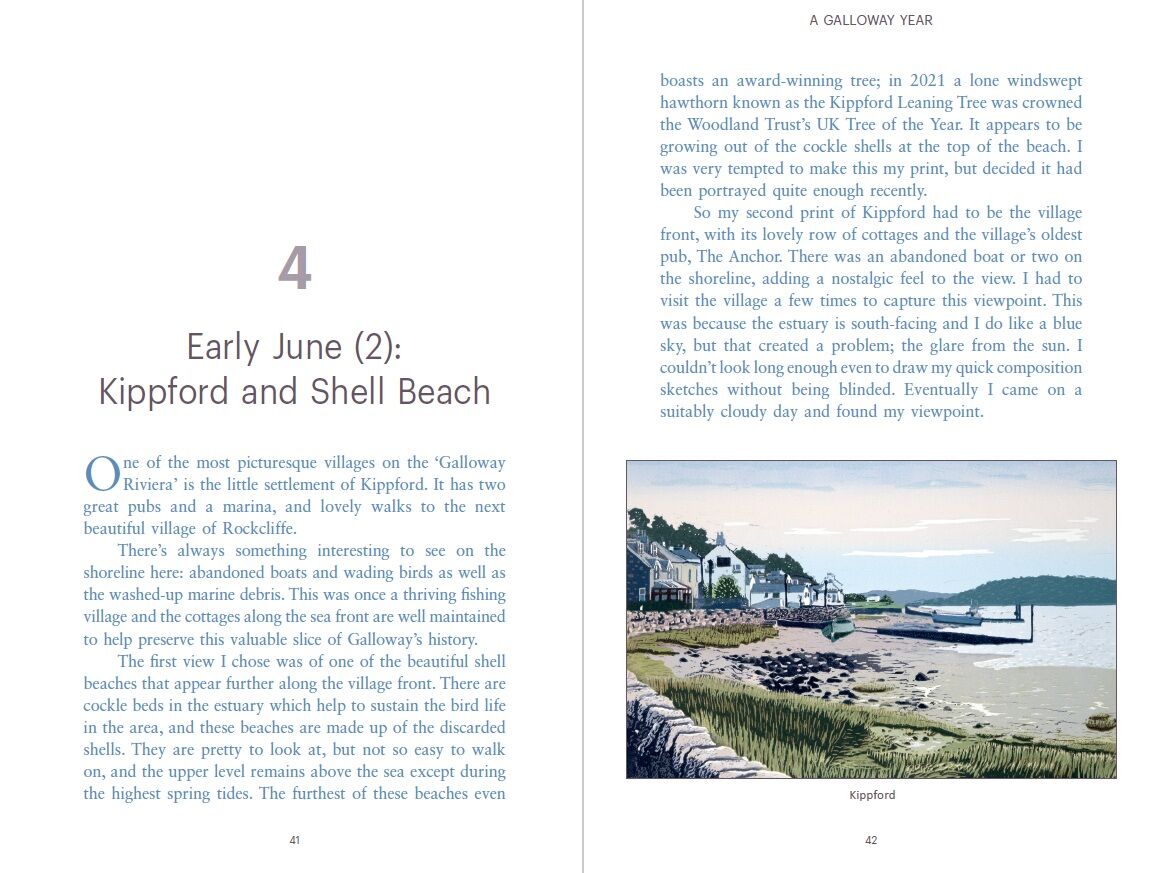 4

Early June (2): Kippford and Shell Beach

One of the most picturesque villages on the 'Galloway Riviera' is the little settlement of Kippford. It has two great pubs and a marina, and lovely walks to the next beautiful village of Rockcliffe.

There's always something interesting to see on the shoreline here: abandoned boats and wading birds as well as the washed-up marine debris. This was once a thriving fishing village and the cottages along the sea front are well maintained to help preserve this valuable slice of Galloway's history.

The first view I chose was of one of the beautiful shell beaches that appear further along the village front. There are cockle beds in the estuary which help to sustain the bird life in the area, and these beaches are made up of the discarded shells. They are pretty to look at, but not so easy to walk on, and the upper level remains above the sea except during the highest spring tides. The furthest of these beaches even

41

A GALLOWAY YEAR

boasts an award-winning tree; in 2021 a lone windswept hawthorn known as the Kippford Leaning Tree was crowned the Woodland Trust's UK Tree of the Year. It appears to be growing out of the cockle shells at the top of the beach. I was very tempted to make this my print, but decided it had been portrayed quite enough recently.

So my second print of Kippford had to be the village front, with its lovely row of cottages and the village's oldest pub, The Anchor. There was an abandoned boat or two on the shoreline, adding a nostalgic feel to the view. I had to visit the village a few times to capture this viewpoint. This was because the estuary is south-facing and I do like a blue sky, but that created a problem; the glare from the sun. I couldn't look long enough even to draw my quick composition sketches without being blinded. Eventually I came on a suitably cloudy day and found my viewpoint.

Kippford

42